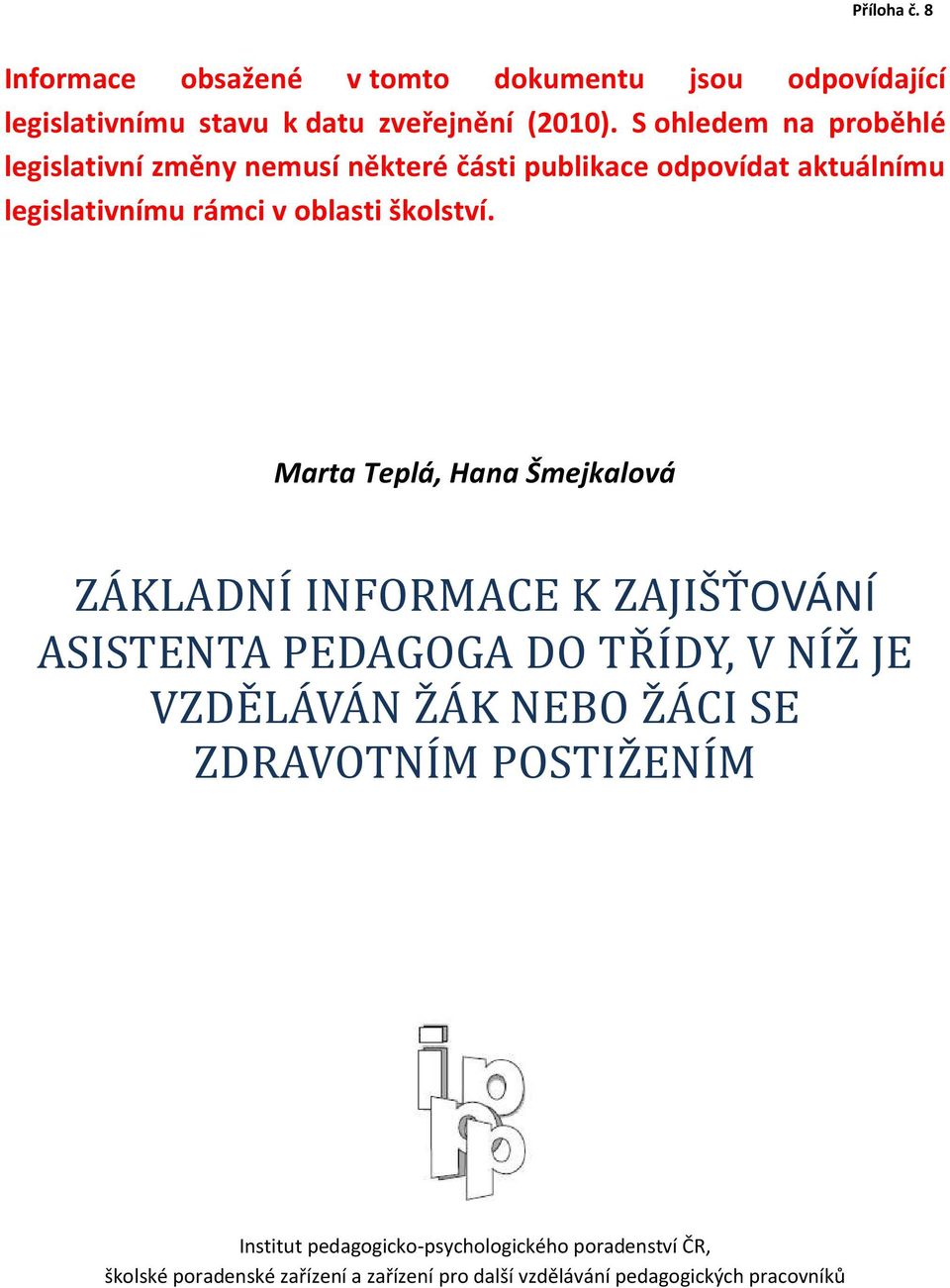 Příloha č. 8

Informace obsažené v tomto dokumentu jsou odpovídající legislativnímu stavu k datu zveřejnění (2010). S ohledem na proběhlé legislativní změny nemusí některé části publikace odpovídat aktuálnímu legislativnímu rámci v oblasti školství.

Marta Teplá, Hana Šmejkalová

ZÁKLADNÍ INFORMACE K ZAJIŠŤOVÁNÍ ASISTENTA PEDAGOGA DO TŘÍDY, V NÍŽ JE VZDĚLÁVÁN ŽÁK NEBO ŽÁCI SE ZDRAVOTNÍM POSTIŽENÍM

ippp

Institut pedagogicko-psychologického poradenství ČR, školské poradenské zařízení a zařízení pro další vzdělávání pedagogických pracovníků